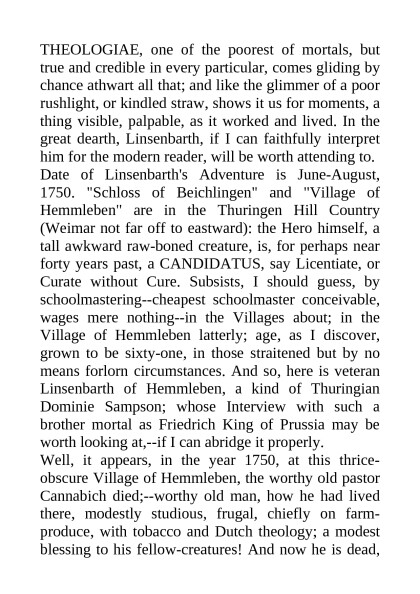 THEOLOGIAE, one of the poorest of mortals, but true and credible in every particular, comes gliding by chance athwart all that; and like the glimmer of a poor rushlight, or kindled straw, shows it us for moments, a thing visible, palpable, as it worked and lived. In the great dearth, Linsenbarth, if I can faithfully interpret him for the modern reader, will be worth attending to.
Date of Linsenbarth's Adventure is June-August, 1750. "Schloss of Beichlingen" and "Village of Hemmleben" are in the Thuringen Hill Country (Weimar not far off to eastward): the Hero himself, a tall awkward raw-boned creature, is, for perhaps near forty years past, a CANDIDATUS, say Licentiate, or Curate without Cure. Subsists, I should guess, by schoolmastering--cheapest schoolmaster conceivable, wages mere nothing--in the Villages about; in the Village of Hemmleben latterly; age, as I discover, grown to be sixty-one, in those straitened but by no means forlorn circumstances. And so, here is veteran Linsenbarth of Hemmleben, a kind of Thuringian Dominie Sampson; whose Interview with such a brother mortal as Friedrich King of Prussia may be worth looking at,--if I can abridge it properly.
Well, it appears, in the year 1750, at this thrice-obscure Village of Hemmleben, the worthy old pastor Cannabich died;--worthy old man, how he had lived there, modestly studious, frugal, chiefly on farm-produce, with tobacco and Dutch theology; a modest blessing to his fellow-creatures! And now he is dead,